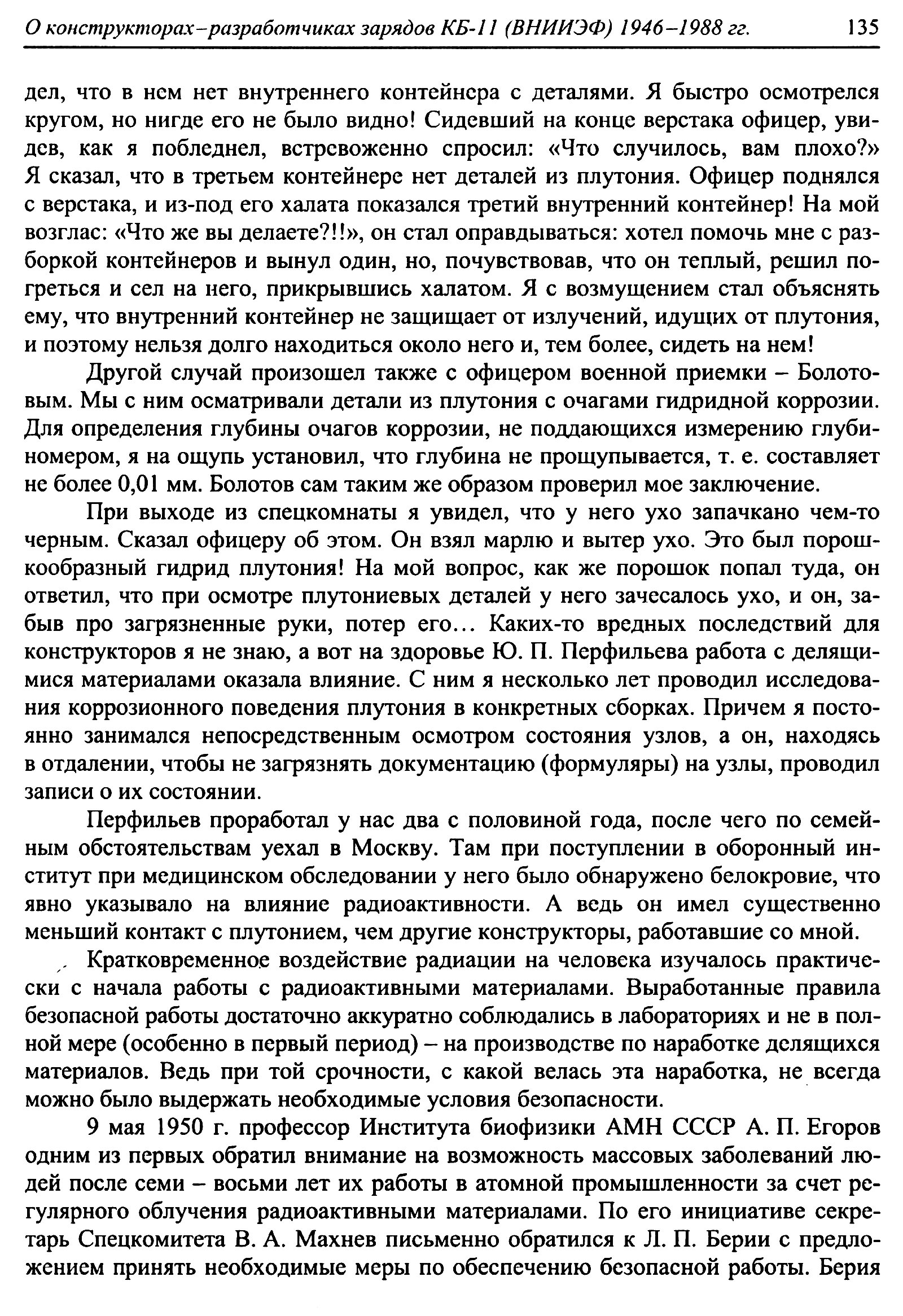 О конструкторах-разработчиках зарядов КБ-11 (ВНИИЭФ) 1946–1988 гг. 135

дел, что в нем нет внутреннего контейнера с деталями. Я быстро осмотрелся кругом, но нигде его не было видно! Сидевший на конце верстака офицер, увидев, как я побледнел, встревоженно спросил: «Что случилось, вам плохо?» Я сказал, что в третьем контейнере нет деталей из плутония. Офицер поднялся с верстака, и из-под его халата показался третий внутренний контейнер! На мой возглас: «Что же вы делаете?!!», он стал оправдываться: хотел помочь мне с разборкой контейнеров и вынул один, но, почувствовав, что он теплый, решил погреться и сел на него, прикрывшись халатом. Я с возмущением стал объяснять ему, что внутренний контейнер не защищает от излучений, идущих от плутония, и поэтому нельзя долго находиться около него и, тем более, сидеть на нем!

Другой случай произошел также с офицером военной приемки – Болотовым. Мы с ним осматривали детали из плутония с очагами гидридной коррозии. Для определения глубины очагов коррозии, не поддающихся измерению глубиномером, я на ощупь установил, что глубина не прощупывается, т. е. составляет не более 0,01 мм. Болотов сам таким же образом проверил мое заключение.

При выходе из спецкомнаты я увидел, что у него ухо запачкано чем-то черным. Сказал офицеру об этом. Он взял марлю и вытер ухо. Это был порошкообразный гидрид плутония! На мой вопрос, как же порошок попал туда, он ответил, что при осмотре плутониевых деталей у него зачесалось ухо, и он, забыв про загрязненные руки, потер его… Каких-то вредных последствий для конструкторов я не знаю, а вот на здоровье Ю. П. Перфильева работа с делящимися материалами оказала влияние. С ним я несколько лет проводил исследования коррозионного поведения плутония в конкретных сборках. Причем я постоянно занимался непосредственным осмотром состояния узлов, а он, находясь в отдалении, чтобы не загрязнять документацию (формуляры) на узлы, проводил записи о их состоянии.

Перфильев проработал у нас два с половиной года, после чего по семейным обстоятельствам уехал в Москву. Там при поступлении в оборонный институт при медицинском обследовании у него было обнаружено белокровие, что явно указывало на влияние радиоактивности. А ведь он имел существенно меньший контакт с плутонием, чем другие конструкторы, работавшие со мной.

Кратковременное воздействие радиации на человека изучалось практически с начала работы с радиоактивными материалами. Выработанные правила безопасной работы достаточно аккуратно соблюдались в лабораториях и не в полной мере (особенно в первый период) – на производстве по наработке делящихся материалов. Ведь при той срочности, с какой велась эта наработка, не всегда можно было выдержать необходимые условия безопасности.

9 мая 1950 г. профессор Института биофизики АМН СССР А. П. Егоров одним из первых обратил внимание на возможность массовых заболеваний людей после семи – восьми лет их работы в атомной промышленности за счет регулярного облучения радиоактивными материалами. По его инициативе секретарь Спецкомитета В. А. Махнев письменно обратился к Л. П. Берии с предложением принять необходимые меры по обеспечению безопасной работы. Берия